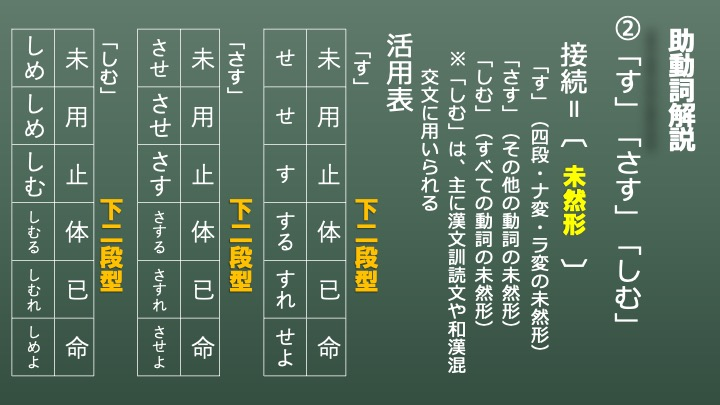 助動詞解説

②「す」「さす」「しむ」

接続＝〔 未然形 〕
「す」（四段・ナ変・ラ変の未然形）
「さす」（その他の動詞の未然形）
「しむ」（すべての動詞の未然形）
※「しむ」は、主に漢文訓読文や和漢混交文に用いられる

活用表

「す」 下二段型

| 未 | 用 | 止 | 体 | 已 | 命 |
|---|---|---|---|---|---|
| せ | せ | す | する | すれ | せよ |

「さす」 下二段型

| 未 | 用 | 止 | 体 | 已 | 命 |
|---|---|---|---|---|---|
| させ | させ | さす | さする | さすれ | させよ |

「しむ」 下二段型

| 未 | 用 | 止 | 体 | 已 | 命 |
|---|---|---|---|---|---|
| しめ | しめ | しむ | しむる | しむれ | しめよ |